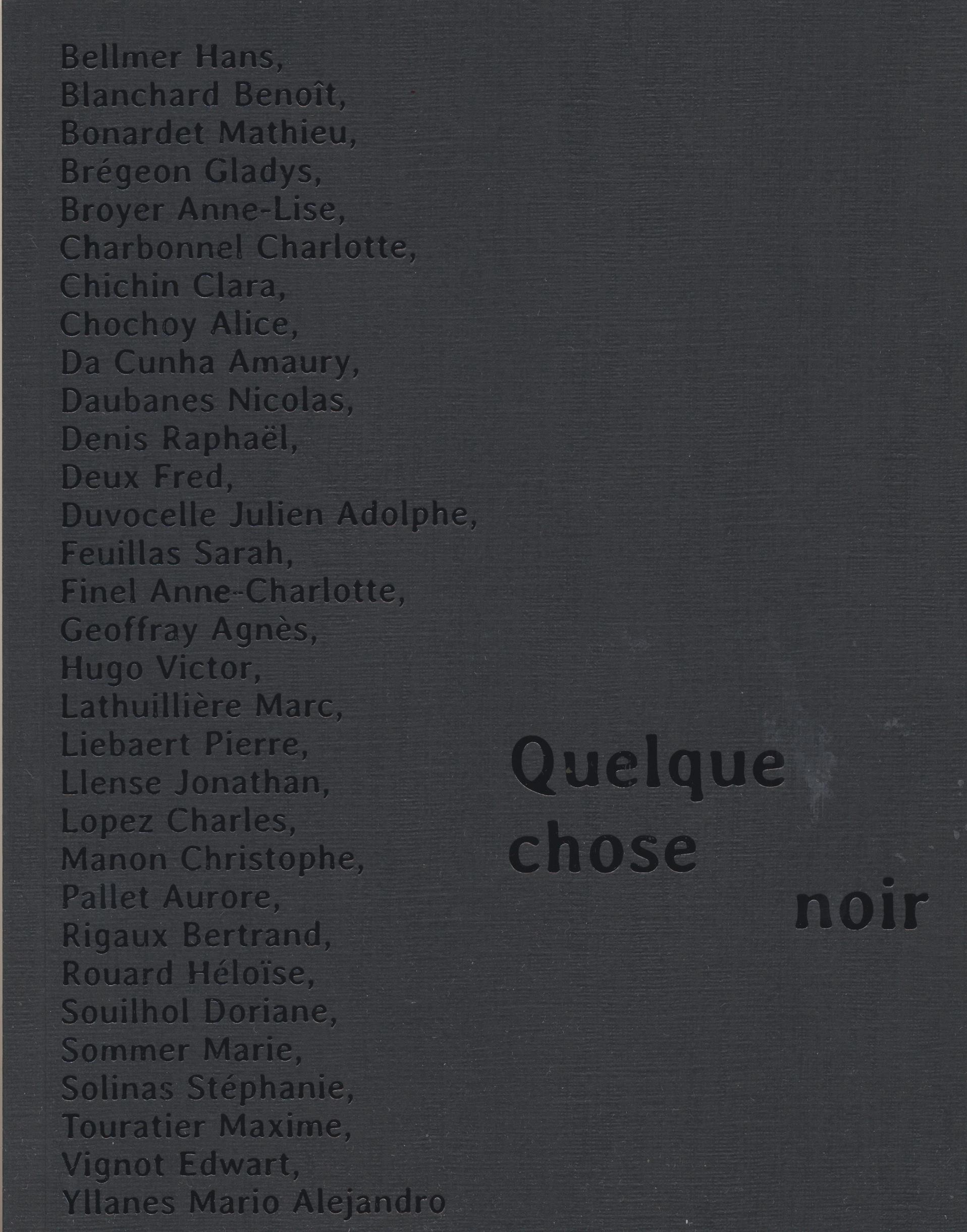 Bellmer Hans,
Blanchard Benoît,
Bonardet Mathieu,
Brégeon Gladys,
Broyer Anne-Lise,
Charbonnel Charlotte,
Chichin Clara,
Chochoy Alice,
Da Cunha Amaury,
Daubanes Nicolas,
Denis Raphaël,
Deux Fred,
Duvocelle Julien Adolphe,
Feuillas Sarah,
Finel Anne-Charlotte,
Geoffray Agnès,
Hugo Victor,
Lathuillière Marc,
Liebaert Pierre,
Llense Jonathan,
Lopez Charles,
Manon Christophe,
Pallet Aurore,
Rigaux Bertrand,
Rouard Héloïse,
Souilhol Doriane,
Sommer Marie,
Solinas Stéphanie,
Touratier Maxime,
Vignot Edwart,
Yllanes Mario Alejandro

Quelque
chose
noir